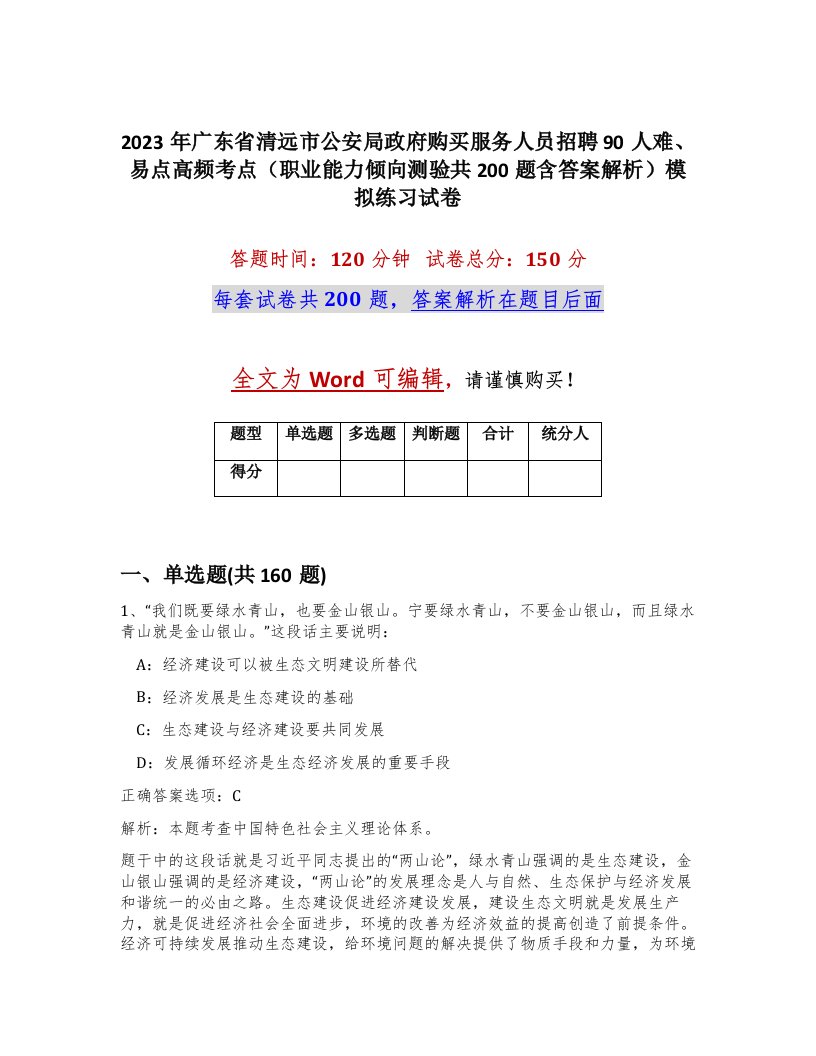 2023 年广东省清远市公安局政府购买服务人员招聘 90 人难、易点高频考点（职业能力倾向测验共 200 题含答案解析）模拟练习试卷

答题时间：120 分钟　试卷总分：150 分

每套试卷共 200 题，答案解析在题目后面

全文为 Word 可编辑，请谨慎购买！

| 题型 | 单选题 | 多选题 | 判断题 | 合计 | 统分人 |
|---|---|---|---|---|---|
| 得分 | | | | | |

一、单选题(共 160 题)

1、“我们既要绿水青山，也要金山银山。宁要绿水青山，不要金山银山，而且绿水青山就是金山银山。”这段话主要说明：

A：经济建设可以被生态文明建设所替代

B：经济发展是生态建设的基础

C：生态建设与经济建设要共同发展

D：发展循环经济是生态经济发展的重要手段

正确答案选项：C

解析：本题考查中国特色社会主义理论体系。

题干中的这段话就是习近平同志提出的“两山论”，绿水青山强调的是生态建设，金山银山强调的是经济建设，“两山论”的发展理念是人与自然、生态保护与经济发展和谐统一的必由之路。生态建设促进经济建设发展，建设生态文明就是发展生产力，就是促进经济社会全面进步，环境的改善为经济效益的提高创造了前提条件。经济可持续发展推动生态建设，给环境问题的解决提供了物质手段和力量，为环境